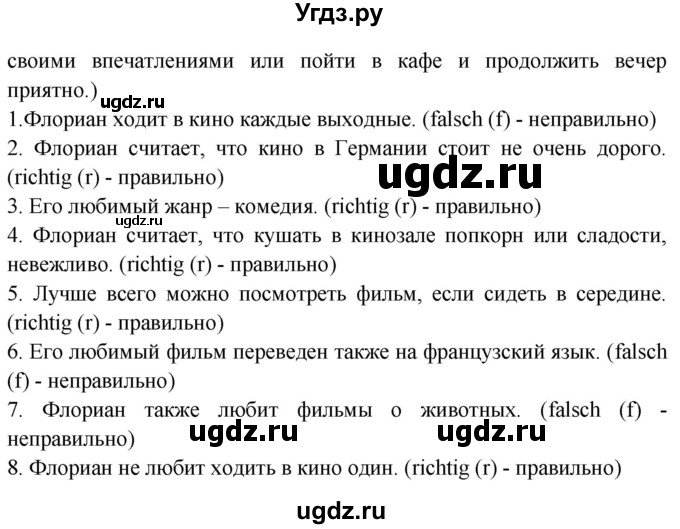 Угдз.ру

своими впечатлениями или пойти в кафе и продолжить вечер приятно.)
ugdz.ru
1.Флориан ходит в кино каждые выходные. (falsch (f) - неправильно)
2. Флориан считает, что кино в Германии стоит не очень дорого. (richtig (r) - правильно)
ugdz.ru
3. Его любимый жанр – комедия. (richtig (r) - правильно)
ugdz.ru
4. Флориан считает, что кушать в кинозале попкорн или сладости, невежливо. (richtig (r) - правильно)
5. Лучше всего можно посмотреть фильм, если сидеть в середине. (richtig (r) - правильно)
6. Его любимый фильм переведен также на французский язык. (falsch (f) - неправильно)
7. Флориан также любит фильмы о животных. (falsch (f) - неправильно)
ugdz.ru ugdz.ru
8. Флориан не любит ходить в кино один. (richtig (r) - правильно)

ugdz.ru